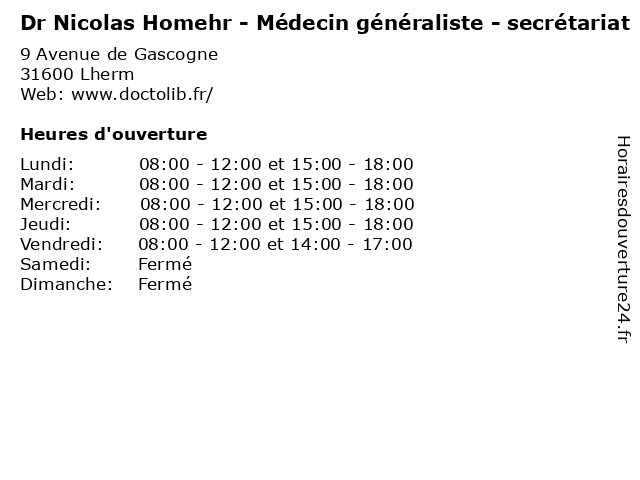 Dr Nicolas Homehr - Médecin généraliste - secrétariat

9 Avenue de Gascogne
31600 Lherm
Web: www.doctolib.fr/

Heures d'ouverture

Lundi: 08:00 - 12:00 et 15:00 - 18:00
Mardi: 08:00 - 12:00 et 15:00 - 18:00
Mercredi: 08:00 - 12:00 et 15:00 - 18:00
Jeudi: 08:00 - 12:00 et 15:00 - 18:00
Vendredi: 08:00 - 12:00 et 14:00 - 17:00
Samedi: Fermé
Dimanche: Fermé

Horairesdouverture24.fr